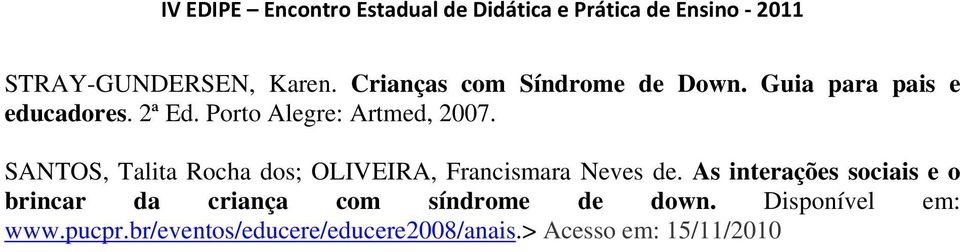 IV EDIPE – Encontro Estadual de Didática e Prática de Ensino - 2011

STRAY-GUNDERSEN, Karen. Crianças com Síndrome de Down. Guia para pais e educadores. 2ª Ed. Porto Alegre: Artmed, 2007.

SANTOS, Talita Rocha dos; OLIVEIRA, Francismara Neves de. As interações sociais e o brincar da criança com síndrome de down. Disponível em: www.pucpr.br/eventos/educere/educere2008/anais.> Acesso em: 15/11/2010